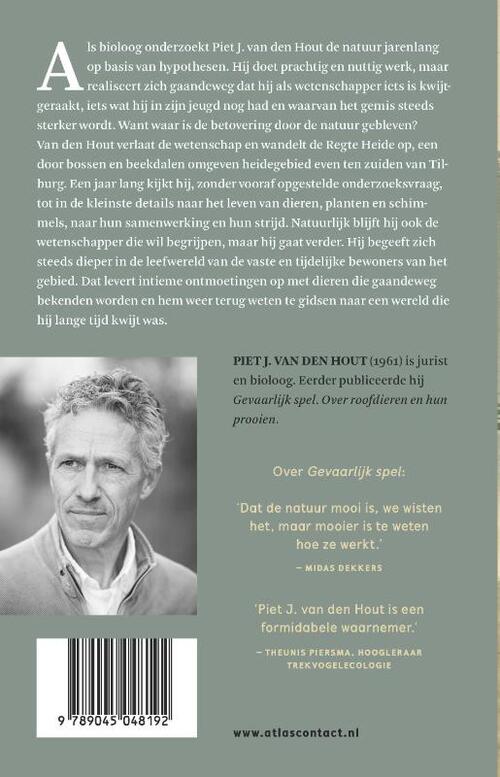 Als bioloog onderzoekt Piet J. van den Hout de natuur jarenlang op basis van hypothesen. Hij doet prachtig en nuttig werk, maar realiseert zich gaandeweg dat hij als wetenschapper iets is kwijtgeraakt, iets wat hij in zijn jeugd nog had en waarvan het gemis steeds sterker wordt. Want waar is de betovering door de natuur gebleven? Van den Hout verlaat de wetenschap en wandelt de Regte Heide op, een door bossen en beekdalen omgeven heidegebied even ten zuiden van Tilburg. Een jaar lang kijkt hij, zonder vooraf opgestelde onderzoeksvraag, tot in de kleinste details naar het leven van dieren, planten en schimmels, naar hun samenwerking en hun strijd. Natuurlijk blijft hij ook de wetenschapper die wil begrijpen, maar hij gaat verder. Hij begeeft zich steeds dieper in de leefwereld van de vaste en tijdelijke bewoners van het gebied. Dat levert intieme ontmoetingen op met dieren die gaandeweg bekenden worden en hem weer terug weten te gidsen naar een wereld die hij lange tijd kwijt was.

PIET J. VAN DEN HOUT (1961) is jurist en bioloog. Eerder publiceerde hij Gevaarlijk spel. Over roofdieren en hun prooien.

Over Gevaarlijk spel:

'Dat de natuur mooi is, we wisten het, maar mooier is te weten hoe ze werkt.'

– MIDAS DEKKERS

'Piet J. van den Hout is een formidabele waarnemer.'

– THEUNIS PIERSMA, HOOGLERAAR TREKVOGELECOLOGIE

9 789045 048192

www.atlascontact.nl